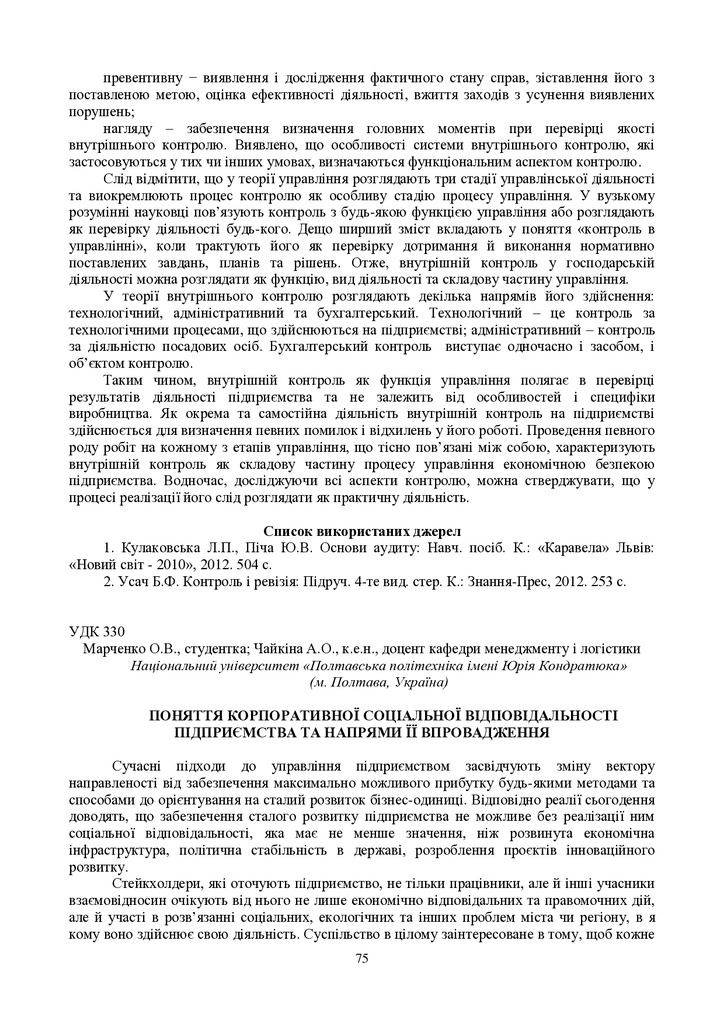 превентивну – виявлення і дослідження фактичного стану справ, зіставлення його з поставленою метою, оцінка ефективності діяльності, вжиття заходів з усунення виявлених порушень;

нагляду – забезпечення визначення головних моментів при перевірці якості внутрішнього контролю. Виявлено, що особливості системи внутрішнього контролю, які застосовуються у тих чи інших умовах, визначаються функціональним аспектом контролю.

Слід відмітити, що у теорії управління розглядають три стадії управлінської діяльності та виокремлюють процес контролю як особливу стадію процесу управління. У вузькому розумінні науковці пов'язують контроль з будь-якою функцією управління або розглядають як перевірку діяльності будь-кого. Дещо ширший зміст вкладають у поняття «контроль в управлінні», коли трактують його як перевірку дотримання й виконання нормативно поставлених завдань, планів та рішень. Отже, внутрішній контроль у господарській діяльності можна розглядати як функцію, вид діяльності та складову частину управління.

У теорії внутрішнього контролю розглядають декілька напрямів його здійснення: технологічний, адміністративний та бухгалтерський. Технологічний – це контроль за технологічними процесами, що здійснюються на підприємстві; адміністративний – контроль за діяльністю посадових осіб. Бухгалтерський контроль виступає одночасно і засобом, і об'єктом контролю.

Таким чином, внутрішній контроль як функція управління полягає в перевірці результатів діяльності підприємства та не залежить від особливостей і специфіки виробництва. Як окрема та самостійна діяльність внутрішній контроль на підприємстві здійснюється для визначення певних помилок і відхилень у його роботі. Проведення певного роду робіт на кожному з етапів управління, що тісно пов'язані між собою, характеризують внутрішній контроль як складову частину процесу управління економічною безпекою підприємства. Водночас, досліджуючи всі аспекти контролю, можна стверджувати, що у процесі реалізації його слід розглядати як практичну діяльність.

Список використаних джерел

1. Кулаковська Л.П., Піча Ю.В. Основи аудиту: Навч. посіб. К.: «Каравела» Львів: «Новий світ - 2010», 2012. 504 с.

2. Усач Б.Ф. Контроль і ревізія: Підруч. 4-те вид. стер. К.: Знання-Прес, 2012. 253 с.

УДК 330

Марченко О.В., студентка; Чайкіна А.О., к.е.н., доцент кафедри менеджменту і логістики
Національний університет «Полтавська політехніка імені Юрія Кондратюка»
(м. Полтава, Україна)

ПОНЯТТЯ КОРПОРАТИВНОЇ СОЦІАЛЬНОЇ ВІДПОВІДАЛЬНОСТІ ПІДПРИЄМСТВА ТА НАПРЯМИ ЇЇ ВПРОВАДЖЕННЯ

Сучасні підходи до управління підприємством засвідчують зміну вектору направленості від забезпечення максимально можливого прибутку будь-якими методами та способами до орієнтування на сталий розвиток бізнес-одиниці. Відповідно реалії сьогодення доводять, що забезпечення сталого розвитку підприємства не можливе без реалізації ним соціальної відповідальності, яка має не менше значення, ніж розвинута економічна інфраструктура, політична стабільність в державі, розроблення проєктів інноваційного розвитку.

Стейкхолдери, які оточують підприємство, не тільки працівники, але й інші учасники взаємовідносин очікують від нього не лише економічно відповідальних та правомочних дій, але й участі в розв'язанні соціальних, екологічних та інших проблем міста чи регіону, в я кому воно здійснює свою діяльність. Суспільство в цілому заінтересоване в тому, щоб кожне

75